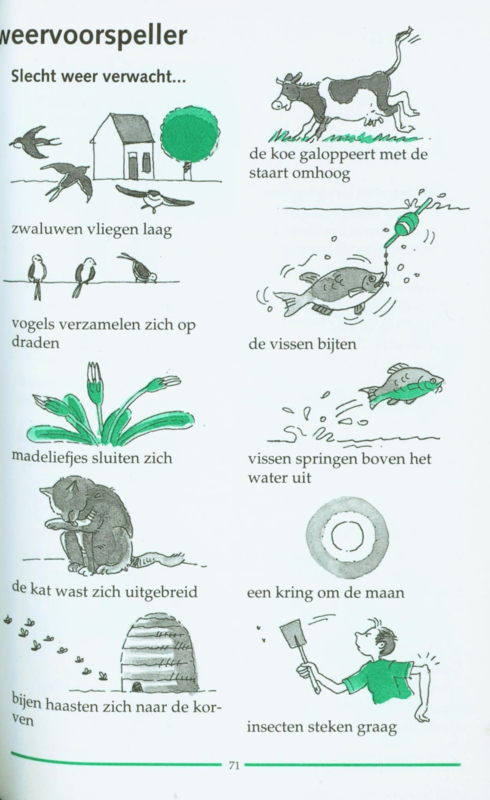 weervoorspeller

Slecht weer verwacht...

zwaluwen vliegen laag

vogels verzamelen zich op draden

madeliefjes sluiten zich

de kat wast zich uitgebreid

bijen haasten zich naar de korven

de koe galoppeert met de staart omhoog

de vissen bijten

vissen springen boven het water uit

een kring om de maan

insecten steken graag

71